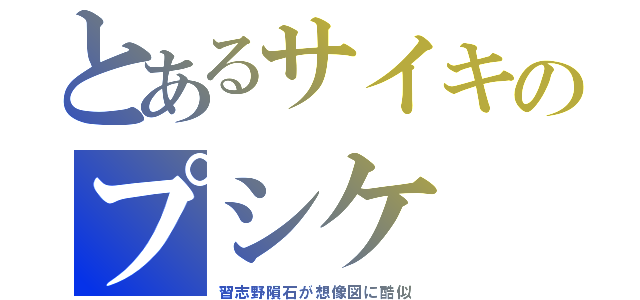 とあるサイキの
プシケ
習志野隕石が想像図に酷似